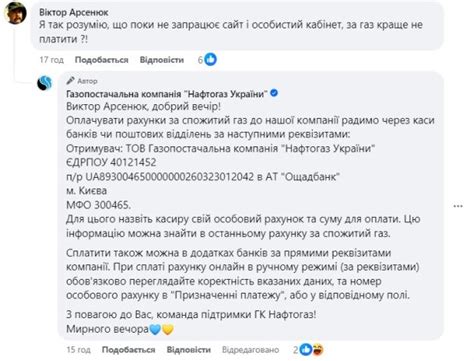 Віктор Арсенюк
Я так розумію, що поки не запрацює сайт і особистий кабінет, за газ краще не платити ?!

17 год Подобається Відповісти 6

Автор
Газопостачальна компанія "Нафтогаз України"
Виктор Арсенюк, добрий вечір!
Оплачувати рахунки за спожитий газ до нашої компанії радимо через каси банків чи поштових відділень за наступними реквізитами:
Отримувач: ТОВ Газопостачальна компанія "Нафтогаз України"
ЄДРПОУ 40121452
п/р UA893004650000000260323012042 в АТ "Ощадбанк"
м. Києва
МФО 300465.
Для цього назвіть касиру свій особовий рахунок та суму для оплати. Цю інформацію можна знайти в останньому рахунку за спожитий газ.

Сплатити також можна в додатках банків за прямими реквізитами компанії. При сплаті рахунку онлайн в ручному режимі (за реквізитами) обов'язково переглядайте коректність вказаних даних, та номер особового рахунку в "Призначенні платежу", або у відповідному полі.

З повагою до Вас, команда підтримки ГК Нафтогаз!
Мирного вечора💙💛

15 год Подобається Відповісти Відредаговано 2